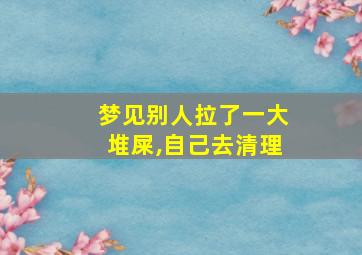 梦见别人拉了一大堆屎,自己去清理